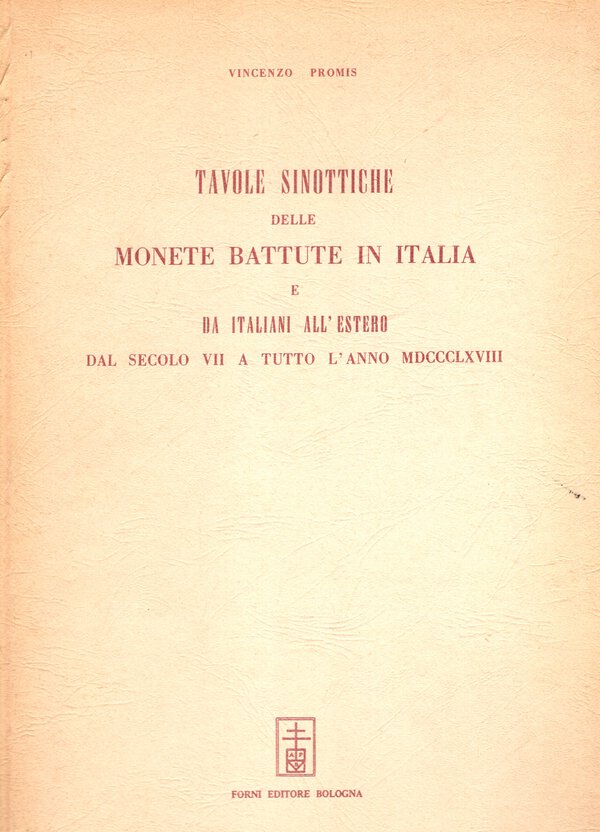 VINCENZO PROMIS

TAVOLE SINOTTICHE
DELLE
MONETE BATTUTE IN ITALIA
E
DA ITALIANI ALL'ESTERO
DAL SECOLO VII A TUTTO L'ANNO MDCCCLXVIII

FORNI EDITORE BOLOGNA